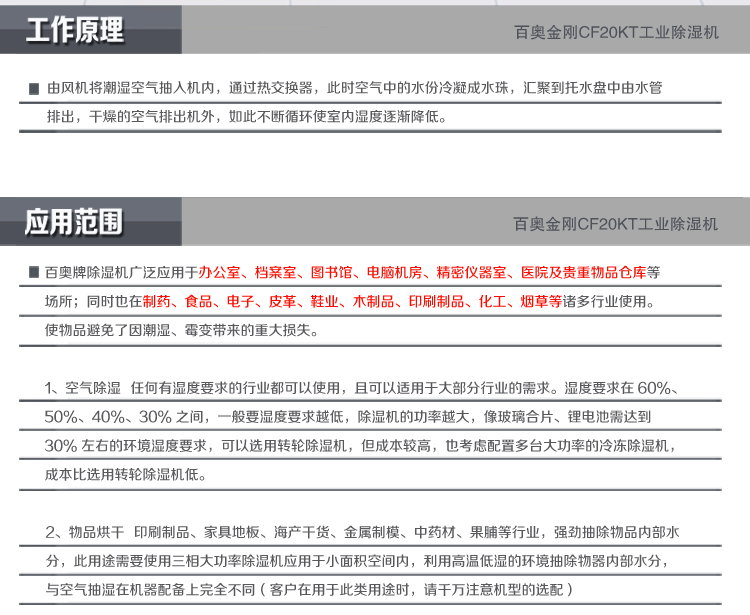 工作原理

百奥金刚CF20KT工业除湿机

■ 由风机将潮湿空气抽入机内，通过热交换器，此时空气中的水份冷凝成水珠，汇聚到托水盘中由水管排出，干燥的空气排出机外，如此不断循环使室内湿度逐渐降低。

应用范围

百奥金刚CF20KT工业除湿机

■ 百奥牌除湿机广泛应用于办公室、档案室、图书馆、电脑机房、精密仪器室、医院及贵重物品仓库等场所；同时也在制药、食品、电子、皮革、鞋业、木制品、印刷制品、化工、烟草等诸多行业使用。使物品避免了因潮湿、霉变带来的重大损失。

1、空气除湿 任何有湿度要求的行业都可以使用，且可以适用于大部分行业的需求。湿度要求在 60%、50%、40%、30% 之间，一般要湿度要求越低，除湿机的功率越大，像玻璃合片、锂电池需达到 30% 左右的环境湿度要求，可以选用转轮除湿机，但成本较高，也考虑配置多台大功率的冷冻除湿机，成本比选用转轮除湿机低。

2、物品烘干 印刷制品、家具地板、海产干货、金属制模、中药材、果脯等行业，强劲抽除物品内部水分，此用途需要使用三相大功率除湿机应用于小面积空间内，利用高温低湿的环境抽除物器内部水分，与空气抽湿在机器配备上完全不同（客户在用于此类用途时，请千万注意机型的选配）